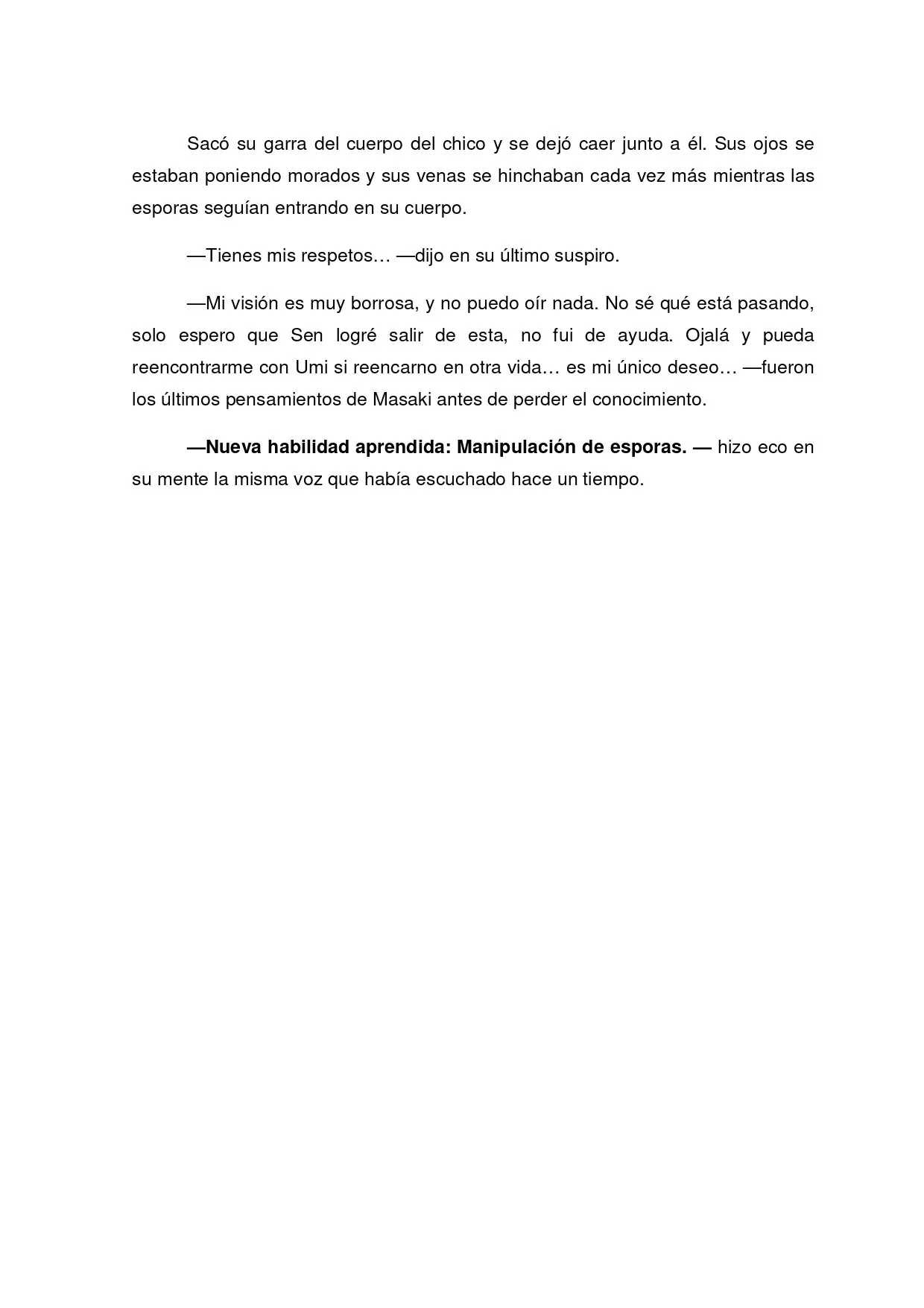 Sacó su garra del cuerpo del chico y se dejó caer junto a él. Sus ojos se estaban poniendo morados y sus venas se hinchaban cada vez más mientras las esporas seguían entrando en su cuerpo.

—Tienes mis respetos… —dijo en su último suspiro.

—Mi visión es muy borrosa, y no puedo oír nada. No sé qué está pasando, solo espero que Sen logré salir de esta, no fui de ayuda. Ojalá y pueda reencontrarme con Umi si reencarno en otra vida… es mi único deseo… —fueron los últimos pensamientos de Masaki antes de perder el conocimiento.

—Nueva habilidad aprendida: Manipulación de esporas. — hizo eco en su mente la misma voz que había escuchado hace un tiempo.